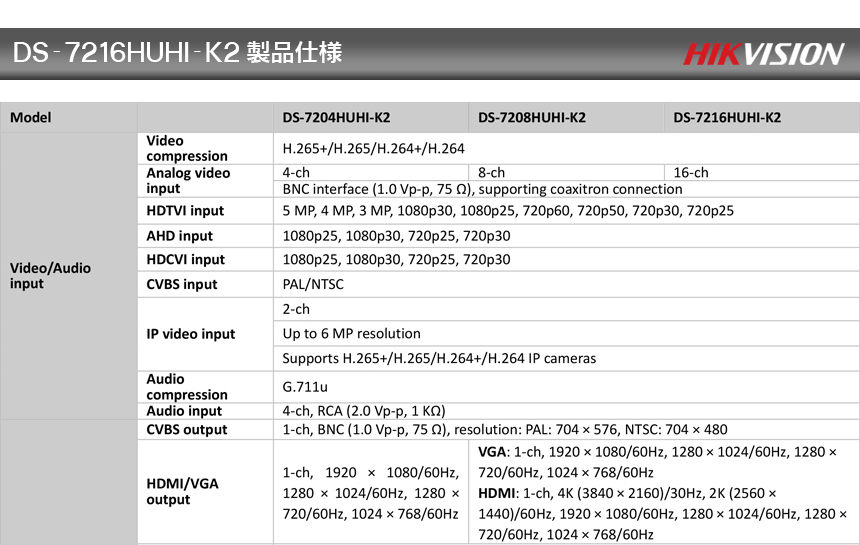 DS-7216HUHI-K2 製品仕様

HIKVISION

| Model | | DS-7204HUHI-K2 | DS-7208HUHI-K2 | DS-7216HUHI-K2 |
|---|---|---|---|---|
| Video/Audio input | Video compression | H.265+/H.265/H.264+/H.264 | | |
| | Analog video input | 4-ch | 8-ch | 16-ch |
| | | BNC interface (1.0 Vp-p, 75 Ω), supporting coaxitron connection | | |
| | HDTVI input | 5 MP, 4 MP, 3 MP, 1080p30, 1080p25, 720p60, 720p50, 720p30, 720p25 | | |
| | AHD input | 1080p25, 1080p30, 720p25, 720p30 | | |
| | HDCVI input | 1080p25, 1080p30, 720p25, 720p30 | | |
| | CVBS input | PAL/NTSC | | |
| | IP video input | 2-ch | | |
| | | Up to 6 MP resolution | | |
| | | Supports H.265+/H.265/H.264+/H.264 IP cameras | | |
| | Audio compression | G.711u | | |
| | Audio input | 4-ch, RCA (2.0 Vp-p, 1 KΩ) | | |
| | CVBS output | 1-ch, BNC (1.0 Vp-p, 75 Ω), resolution: PAL: 704 × 576, NTSC: 704 × 480 | | |
| | HDMI/VGA output | 1-ch, 1920 × 1080/60Hz, 1280 × 1024/60Hz, 1280 × 720/60Hz, 1024 × 768/60Hz | VGA: 1-ch, 1920 × 1080/60Hz, 1280 × 1024/60Hz, 1280 × 720/60Hz, 1024 × 768/60Hz HDMI: 1-ch, 4K (3840 × 2160)/30Hz, 2K (2560 × 1440)/60Hz, 1920 × 1080/60Hz, 1280 × 1024/60Hz, 1280 × 720/60Hz, 1024 × 768/60Hz | |